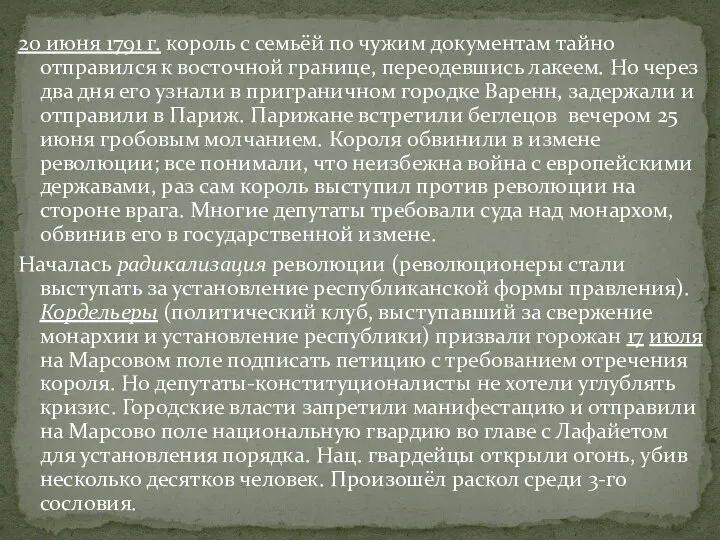 20 июня 1791 г. король с семьёй по чужим документам тайно отправился к восточной границе, переодевшись лакеем. Но через два дня его узнали в приграничном городке Варенн, задержали и отправили в Париж. Парижане встретили беглецов вечером 25 июня гробовым молчанием. Короля обвинили в измене революции; все понимали, что неизбежна война с европейскими державами, раз сам король выступил против революции на стороне врага. Многие депутаты требовали суда над монархом, обвинив его в государственной измене.

Началась радикализация революции (революционеры стали выступать за установление республиканской формы правления). Кордельеры (политический клуб, выступавший за свержение монархии и установление республики) призвали горожан 17 июля на Марсовом поле подписать петицию с требованием отречения короля. Но депутаты-конституционалисты не хотели углублять кризис. Городские власти запретили манифестацию и отправили на Марсово поле национальную гвардию во главе с Лафайетом для установления порядка. Нац. гвардейцы открыли огонь, убив несколько десятков человек. Произошёл раскол среди 3-го сословия.